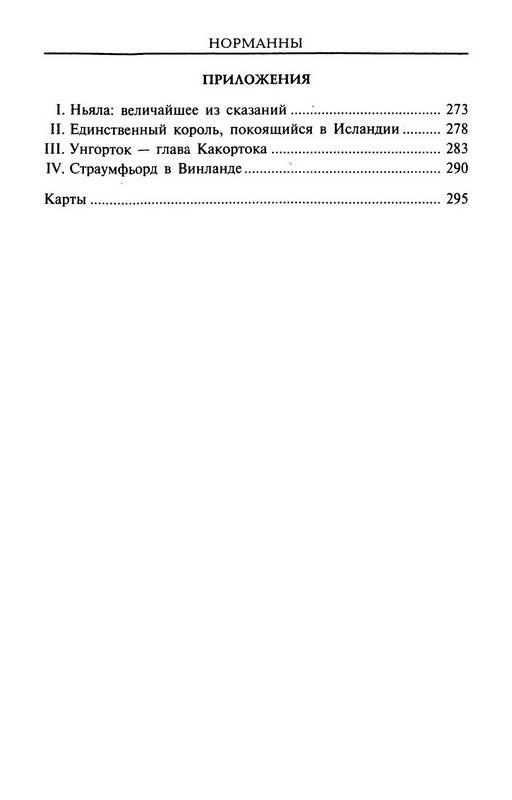 НОРМАННЫ

ПРИЛОЖЕНИЯ

I. Ньяла: величайшее из сказаний 273
II. Единственный король, покоящийся в Исландии 278
III. Унгорток — глава Какортока 283
IV. Страумфьорд в Винланде 290

Карты 295